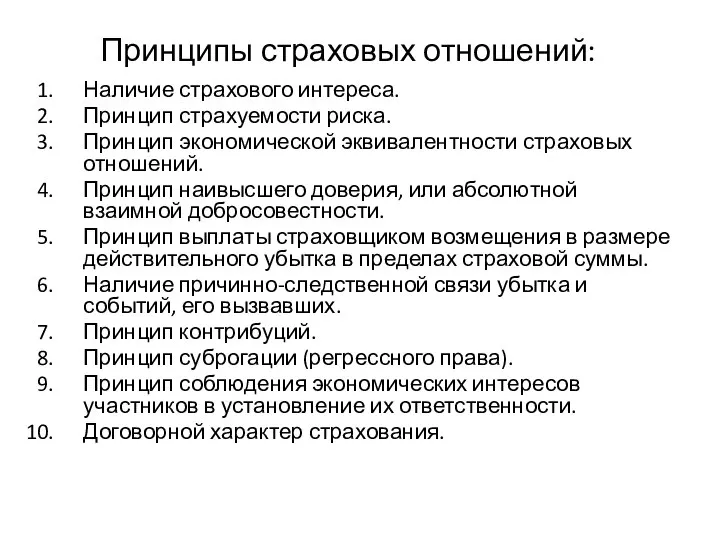 Принципы страховых отношений:

1. Наличие страхового интереса.
2. Принцип страхуемости риска.
3. Принцип экономической эквивалентности страховых отношений.
4. Принцип наивысшего доверия, или абсолютной взаимной добросовестности.
5. Принцип выплаты страховщиком возмещения в размере действительного убытка в пределах страховой суммы.
6. Наличие причинно-следственной связи убытка и событий, его вызвавших.
7. Принцип контрибуций.
8. Принцип суброгации (регрессного права).
9. Принцип соблюдения экономических интересов участников в установление их ответственности.
10. Договорной характер страхования.